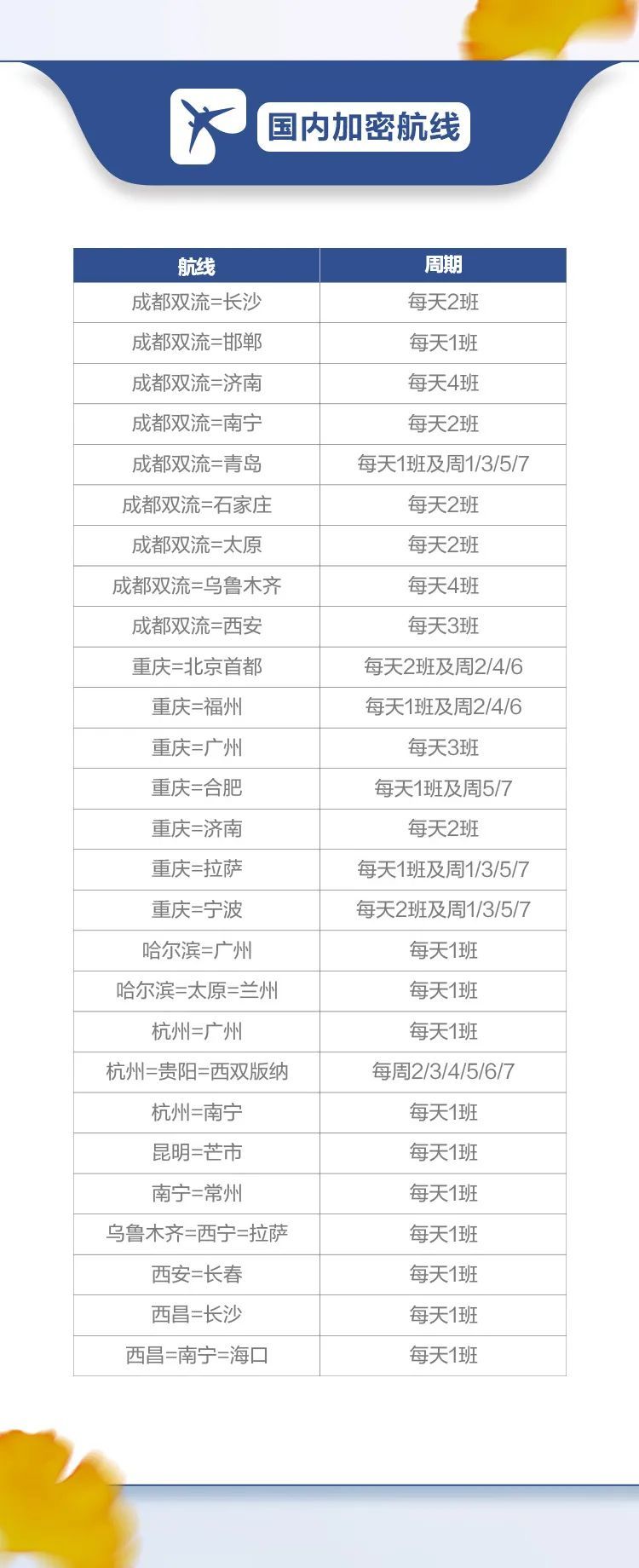 国内加密航线

| 航线 | 周期 |
|---|---|
| 成都双流=长沙 | 每天2班 |
| 成都双流=邯郸 | 每天1班 |
| 成都双流=济南 | 每天4班 |
| 成都双流=南宁 | 每天2班 |
| 成都双流=青岛 | 每天1班及周1/3/5/7 |
| 成都双流=石家庄 | 每天2班 |
| 成都双流=太原 | 每天2班 |
| 成都双流=乌鲁木齐 | 每天4班 |
| 成都双流=西安 | 每天3班 |
| 重庆=北京首都 | 每天2班及周2/4/6 |
| 重庆=福州 | 每天1班及周2/4/6 |
| 重庆=广州 | 每天3班 |
| 重庆=合肥 | 每天1班及周5/7 |
| 重庆=济南 | 每天2班 |
| 重庆=拉萨 | 每天1班及周1/3/5/7 |
| 重庆=宁波 | 每天2班及周1/3/5/7 |
| 哈尔滨=广州 | 每天1班 |
| 哈尔滨=太原=兰州 | 每天1班 |
| 杭州=广州 | 每天1班 |
| 杭州=贵阳=西双版纳 | 每周2/3/4/5/6/7 |
| 杭州=南宁 | 每天1班 |
| 昆明=芒市 | 每天1班 |
| 南宁=常州 | 每天1班 |
| 乌鲁木齐=西宁=拉萨 | 每天1班 |
| 西安=长春 | 每天1班 |
| 西昌=长沙 | 每天1班 |
| 西昌=南宁=海口 | 每天1班 |